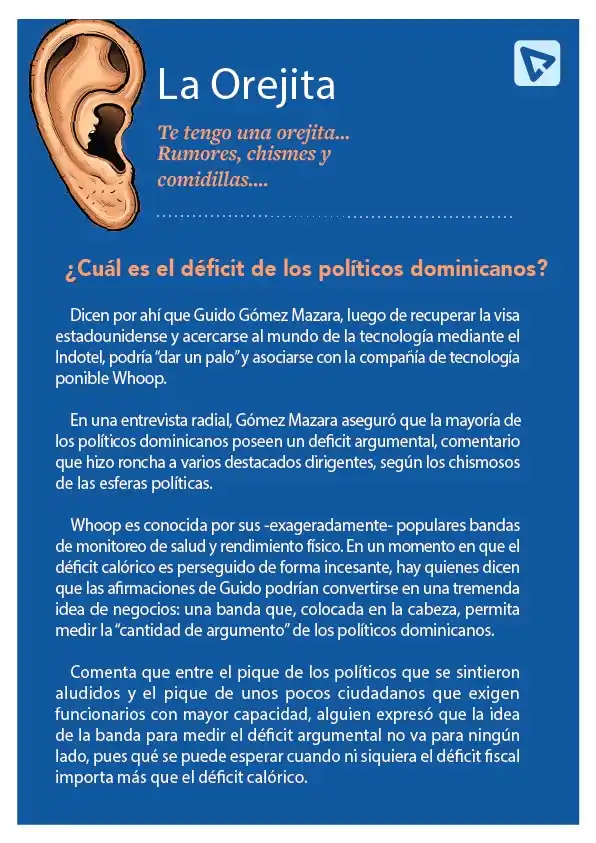 La Orejita

Te tengo una orejita... Rumores, chismes y comidillas....

¿Cuál es el déficit de los políticos dominicanos?

Dicen por ahí que Guido Gómez Mazara, luego de recuperar la visa estadounidense y acercarse al mundo de la tecnología mediante el Indotel, podría "dar un palo" y asociarse con la compañía de tecnología ponible Whoop.

En una entrevista radial, Gómez Mazara aseguró que la mayoría de los políticos dominicanos poseen un deficit argumental, comentario que hizo roncha a varios destacados dirigentes, según los chismosos de las esferas políticas.

Whoop es conocida por sus -exageradamente- populares bandas de monitoreo de salud y rendimiento físico. En un momento en que el déficit calórico es perseguido de forma incesante, hay quienes dicen que las afirmaciones de Guido podrían convertirse en una tremenda idea de negocios: una banda que, colocada en la cabeza, permita medir la "cantidad de argumento" de los políticos dominicanos.

Comenta que entre el pique de los políticos que se sintieron aludidos y el pique de unos pocos ciudadanos que exigen funcionarios con mayor capacidad, alguien expresó que la idea de la banda para medir el déficit argumental no va para ningún lado, pues qué se puede esperar cuando ni siquiera el déficit fiscal importa más que el déficit calórico.